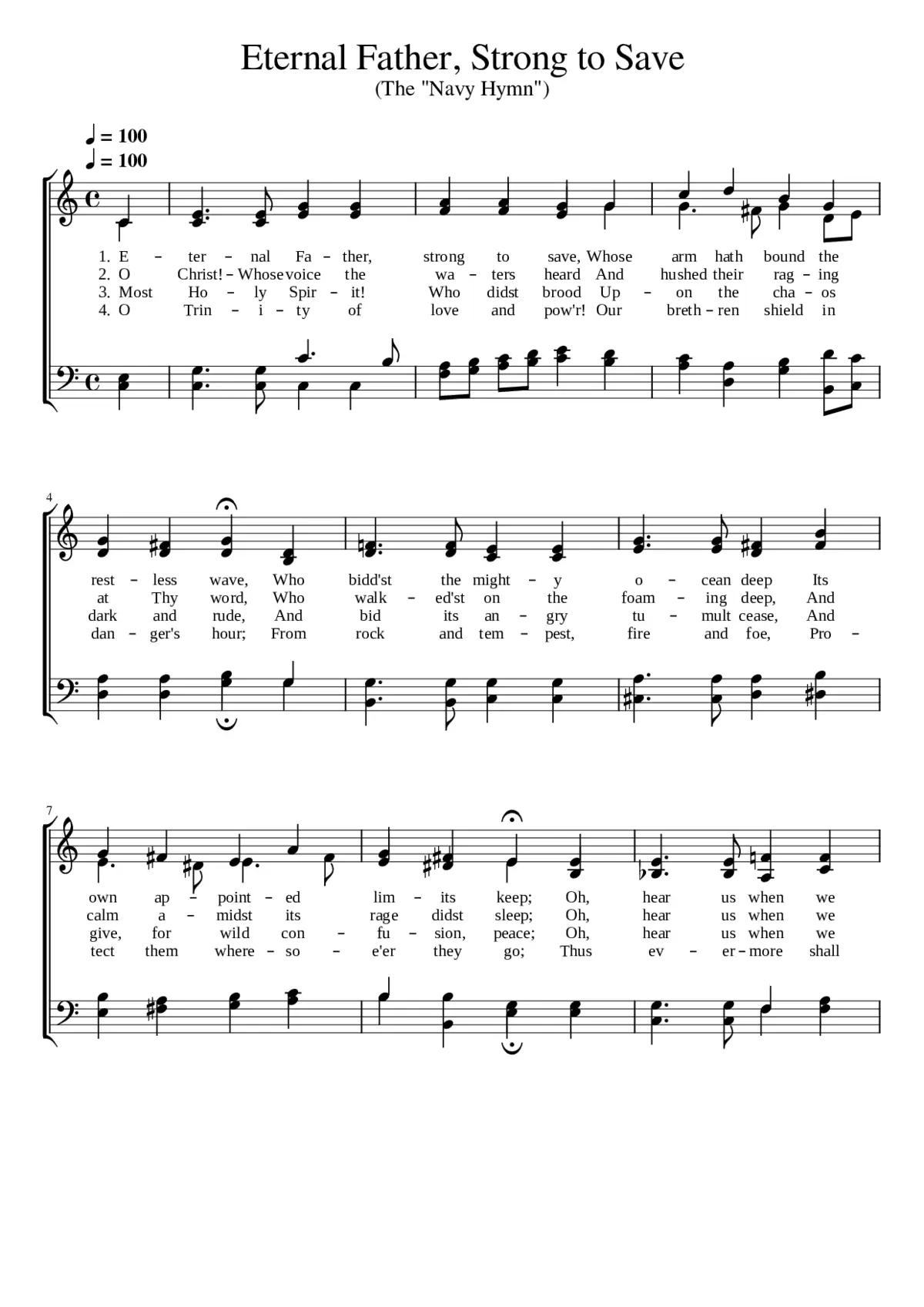 Eternal Father, Strong to Save
(The "Navy Hymn")

♩ = 100
♩ = 100

1. E – ter – nal Fa – ther, strong to save, Whose arm hath bound the
2. O Christ! – Whose voice the wa – ters heard And hushed their rag – ing
3. Most Ho – ly Spir – it! Who didst brood Up – on the cha – os
4. O Trin – i – ty of love and pow'r! Our breth – ren shield in

4

rest – less wave, Who bidd'st the might – y o – cean deep Its
at Thy word, Who walk – ed'st on the foam – ing deep, And
dark and rude, And bid its an – gry tu – mult cease, And
dan – ger's hour; From rock and tem – pest, fire and foe, Pro –

7

own ap – point – ed lim – its keep; Oh, hear us when we
calm a – midst its rage didst sleep; Oh, hear us when we
give, for wild con – fu – sion, peace; Oh, hear us when we
tect them where – so – e'er they go; Thus ev – er – more shall